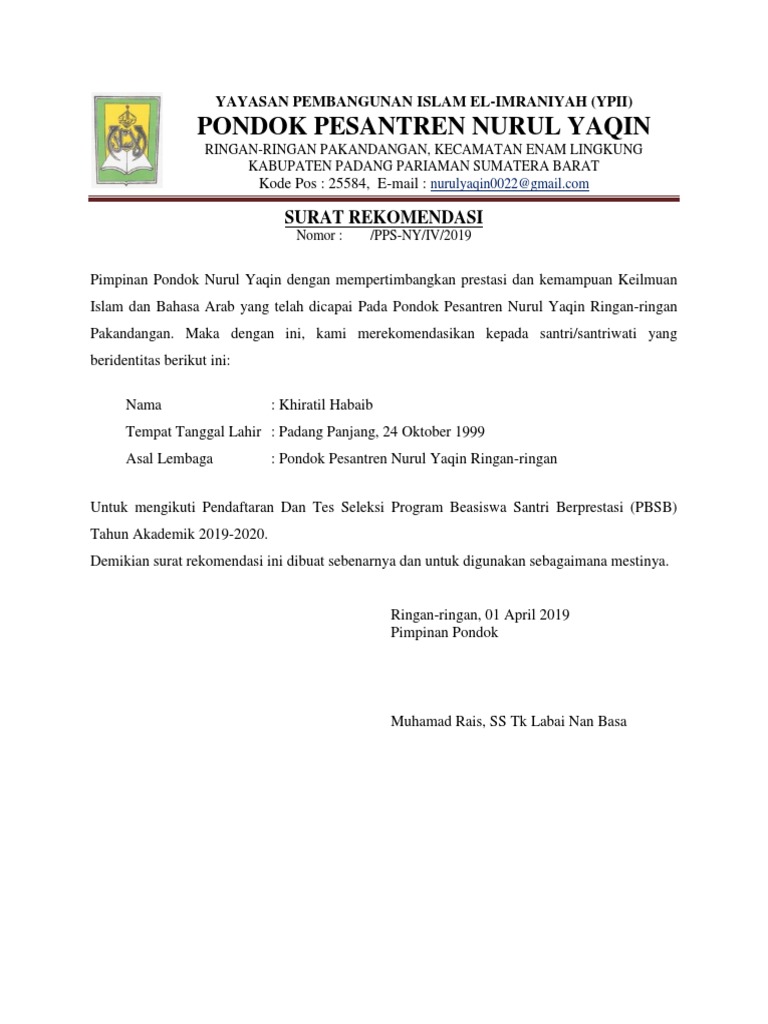 YAYASAN PEMBANGUNAN ISLAM EL-IMRANIYAH (YPII)
PONDOK PESANTREN NURUL YAQIN
RINGAN-RINGAN PAKANDANGAN, KECAMATAN ENAM LINGKUNG
KABUPATEN PADANG PARIAMAN SUMATERA BARAT
Kode Pos : 25584, E-mail : nurulyaqin0022@gmail.com

SURAT REKOMENDASI
Nomor : /PPS-NY/IV/2019

Pimpinan Pondok Nurul Yaqin dengan mempertimbangkan prestasi dan kemampuan Keilmuan Islam dan Bahasa Arab yang telah dicapai Pada Pondok Pesantren Nurul Yaqin Ringan-ringan Pakandangan. Maka dengan ini, kami merekomendasikan kepada santri/santriwati yang beridentitas berikut ini:

Nama : Khiratil Habaib
Tempat Tanggal Lahir : Padang Panjang, 24 Oktober 1999
Asal Lembaga : Pondok Pesantren Nurul Yaqin Ringan-ringan

Untuk mengikuti Pendaftaran Dan Tes Seleksi Program Beasiswa Santri Berprestasi (PBSB) Tahun Akademik 2019-2020.
Demikian surat rekomendasi ini dibuat sebenarnya dan untuk digunakan sebagaimana mestinya.

Ringan-ringan, 01 April 2019
Pimpinan Pondok

Muhamad Rais, SS Tk Labai Nan Basa